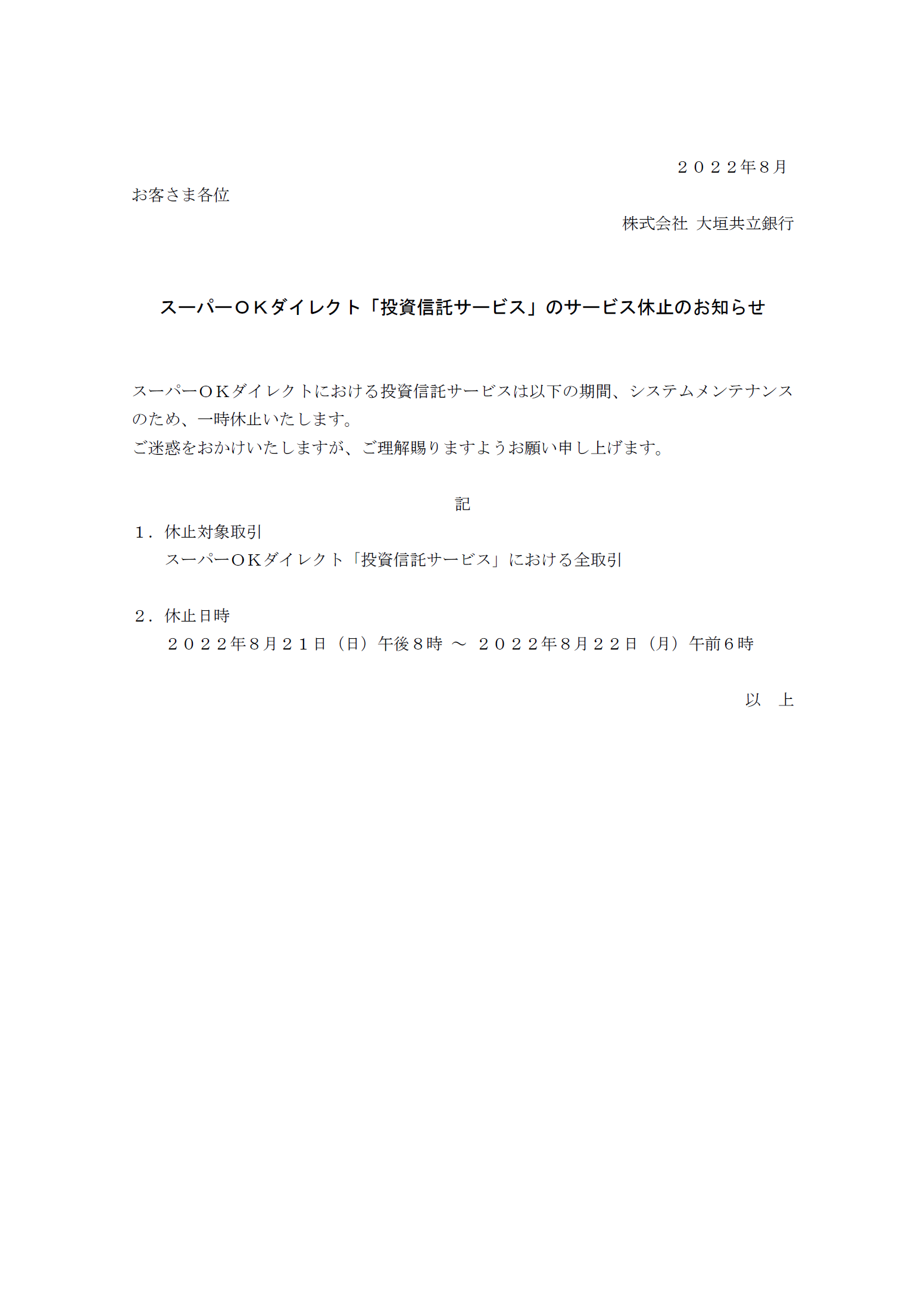 ２０２２年８月

お客さま各位

株式会社 大垣共立銀行

スーパーＯＫダイレクト「投資信託サービス」のサービス休止のお知らせ

スーパーＯＫダイレクトにおける投資信託サービスは以下の期間、システムメンテナンスのため、一時休止いたします。
ご迷惑をおかけいたしますが、ご理解賜りますようお願い申し上げます。

記

１．休止対象取引
スーパーＯＫダイレクト「投資信託サービス」における全取引

２．休止日時
２０２２年８月２１日（日）午後８時 ～ ２０２２年８月２２日（月）午前６時

以　上